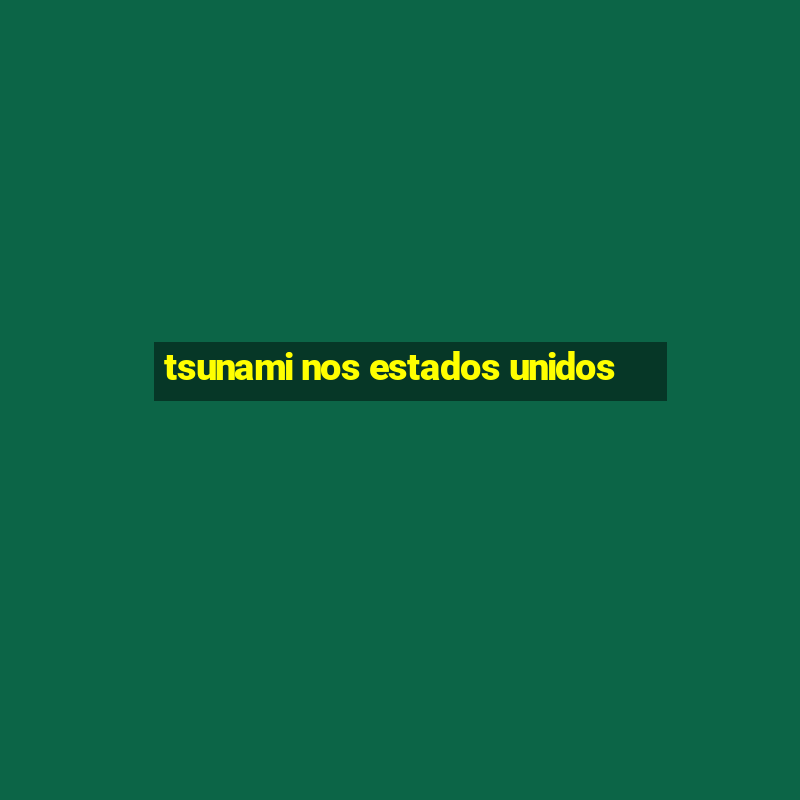 tsunami nos estados unidos